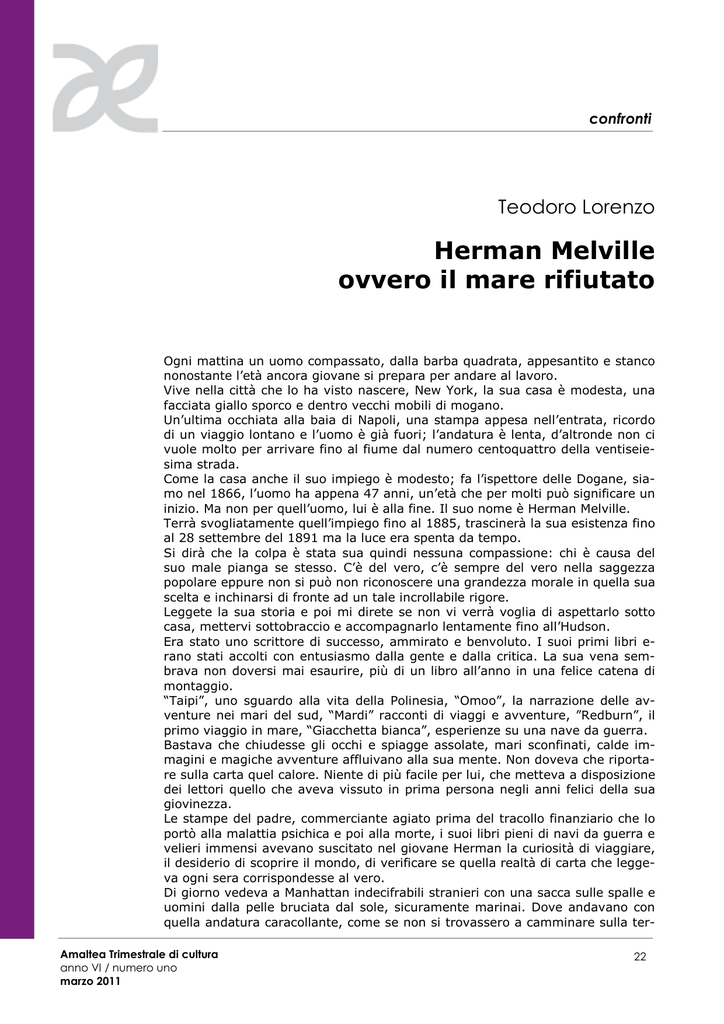 confronti

Teodoro Lorenzo

Herman Melville
ovvero il mare rifiutato

Ogni mattina un uomo compassato, dalla barba quadrata, appesantito e stanco nonostante l'età ancora giovane si prepara per andare al lavoro.
Vive nella città che lo ha visto nascere, New York, la sua casa è modesta, una facciata giallo sporco e dentro vecchi mobili di mogano.
Un'ultima occhiata alla baia di Napoli, una stampa appesa nell'entrata, ricordo di un viaggio lontano e l'uomo è già fuori; l'andatura è lenta, d'altronde non ci vuole molto per arrivare fino al fiume dal numero centoquattro della ventiseiesima strada.
Come la casa anche il suo impiego è modesto; fa l'ispettore delle Dogane, siamo nel 1866, l'uomo ha appena 47 anni, un'età che per molti può significare un inizio. Ma non per quell'uomo, lui è alla fine. Il suo nome è Herman Melville.
Terrà svogliatamente quell'impiego fino al 1885, trascinerà la sua esistenza fino al 28 settembre del 1891 ma la luce era spenta da tempo.
Si dirà che la colpa è stata sua quindi nessuna compassione: chi è causa del suo male pianga se stesso. C'è del vero, c'è sempre del vero nella saggezza popolare eppure non si può non riconoscere una grandezza morale in quella sua scelta e inchinarsi di fronte ad un tale incrollabile rigore.
Leggete la sua storia e poi mi direte se non vi verrà voglia di aspettarlo sotto casa, mettervi sottobraccio e accompagnarlo lentamente fino all'Hudson.
Era stato uno scrittore di successo, ammirato e benvoluto. I suoi primi libri erano stati accolti con entusiasmo dalla gente e dalla critica. La sua vena sembrava non doversi mai esaurire, più di un libro all'anno in una felice catena di montaggio.
"Taipi", uno sguardo alla vita della Polinesia, "Omoo", la narrazione delle avventure nei mari del sud, "Mardi" racconti di viaggi e avventure, "Redburn", il primo viaggio in mare, "Giacchetta bianca", esperienze su una nave da guerra.
Bastava che chiudesse gli occhi e spiagge assolate, mari sconfinati, calde immagini e magiche avventure affluivano alla sua mente. Non doveva che riportare sulla carta quel calore. Niente di più facile per lui, che metteva a disposizione dei lettori quello che aveva vissuto in prima persona negli anni felici della sua giovinezza.
Le stampe del padre, commerciante agiato prima del tracollo finanziario che lo portò alla malattia psichica e poi alla morte, i suoi libri pieni di navi da guerra e velieri immensi avevano suscitato nel giovane Herman la curiosità di viaggiare, il desiderio di scoprire il mondo, di verificare se quella realtà di carta che leggeva ogni sera corrispondesse al vero.
Di giorno vedeva a Manhattan indecifrabili stranieri con una sacca sulle spalle e uomini dalla pelle bruciata dal sole, sicuramente marinai. Dove andavano con quella andatura caracollante, come se non si trovassero a camminare sulla ter-

Amaltea Trimestrale di cultura
anno VI / numero uno
marzo 2011

22